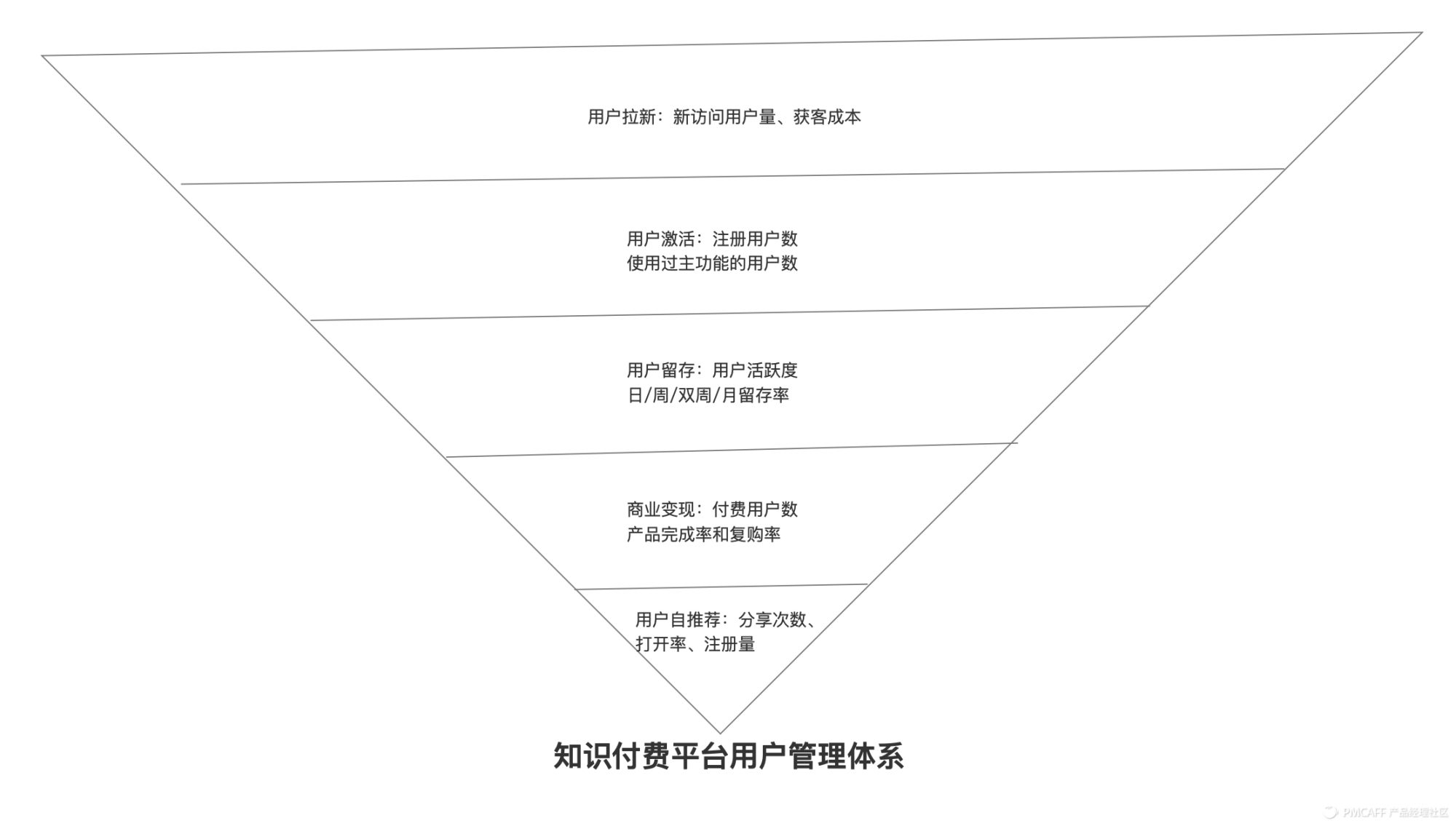 用户拉新：新访问用户量、获客成本

用户激活：注册用户数
使用过主功能的用户数

用户留存：用户活跃度
日/周/双周/月留存率

商业变现：付费用户数
产品完成率和复购率

用户自推荐：分享次数、
打开率、注册量

知识付费平台用户管理体系

PMCAFF 产品经理社区